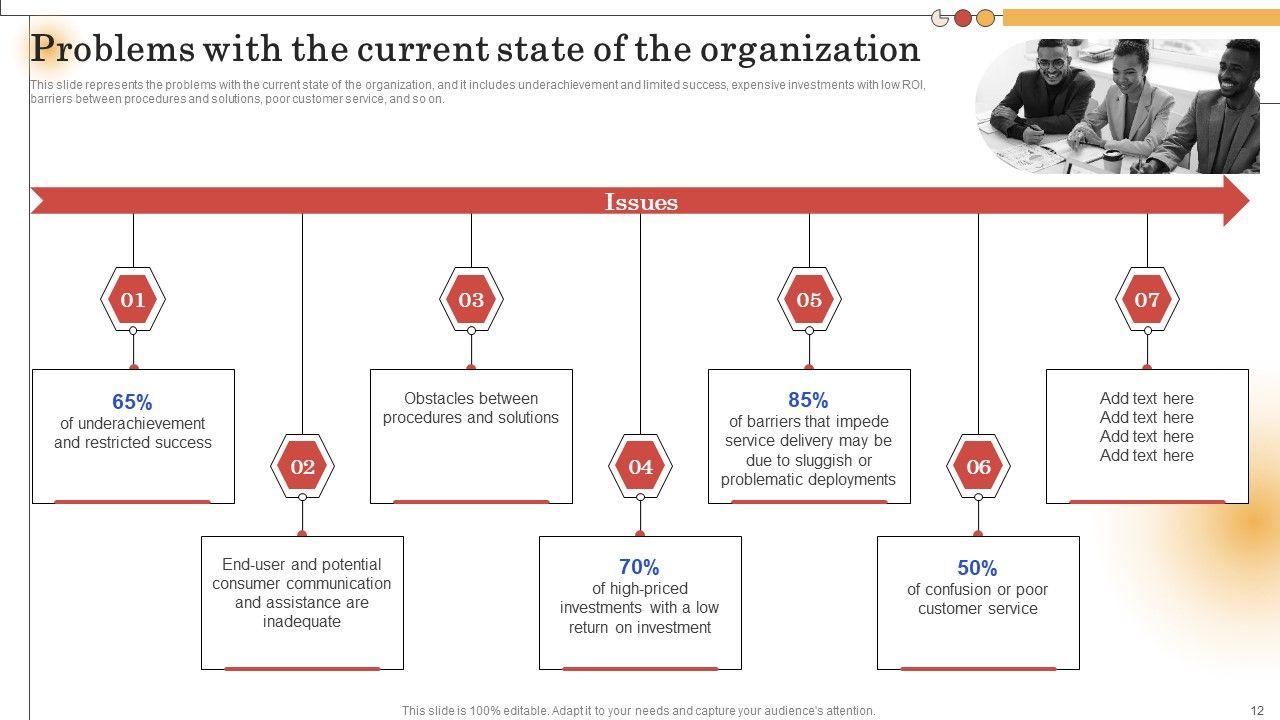 Problems with the current state of the organization

This slide represents the problems with the current state of the organization, and it includes underachievement and limited success, expensive investments with low ROI, barriers between procedures and solutions, poor customer service, and so on.

Issues

01

65%
of underachievement and restricted success

02

End-user and potential consumer communication and assistance are inadequate

03

Obstacles between procedures and solutions

04

70%
of high-priced investments with a low return on investment

05

85%
of barriers that impede service delivery may be due to sluggish or problematic deployments

06

50%
of confusion or poor customer service

07

Add text here
Add text here
Add text here
Add text here

This slide is 100% editable. Adapt it to your needs and capture your audience's attention.

12